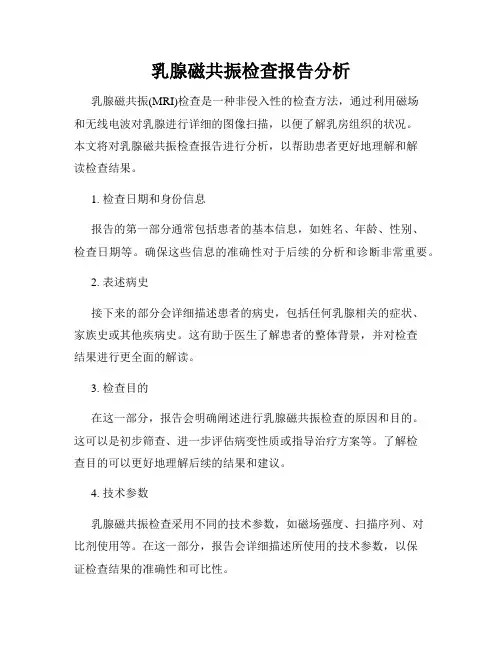 乳腺磁共振检查报告分析

乳腺磁共振(MRI)检查是一种非侵入性的检查方法，通过利用磁场和无线电波对乳腺进行详细的图像扫描，以便了解乳房组织的状况。本文将对乳腺磁共振检查报告进行分析，以帮助患者更好地理解和解读检查结果。

1. 检查日期和身份信息

报告的第一部分通常包括患者的基本信息，如姓名、年龄、性别、检查日期等。确保这些信息的准确性对于后续的分析和诊断非常重要。

2. 表述病史

接下来的部分会详细描述患者的病史，包括任何乳腺相关的症状、家族史或其他疾病史。这有助于医生了解患者的整体背景，并对检查结果进行更全面的解读。

3. 检查目的

在这一部分，报告会明确阐述进行乳腺磁共振检查的原因和目的。这可以是初步筛查、进一步评估病变性质或指导治疗方案等。了解检查目的可以更好地理解后续的结果和建议。

4. 技术参数

乳腺磁共振检查采用不同的技术参数，如磁场强度、扫描序列、对比剂使用等。在这一部分，报告会详细描述所使用的技术参数，以保证检查结果的准确性和可比性。